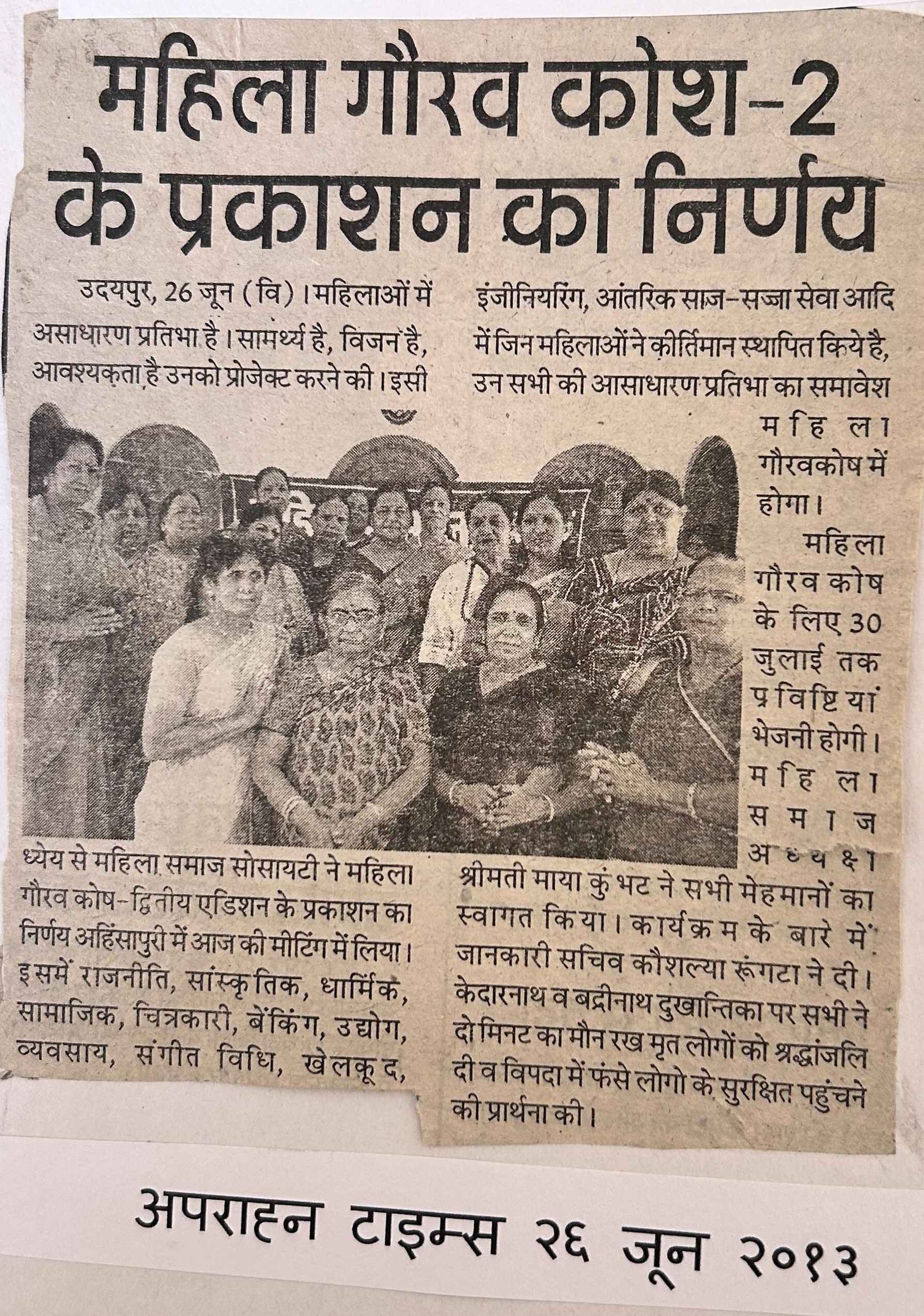 महिला गौरव कोश-2 के प्रकाशन का निर्णय

उदयपुर, 26 जून (वि)। महिलाओं में असाधारण प्रतिभा है। सामर्थ्य है, विजन है, आवश्यकता है उनको प्रोजेक्ट करने की। इसी ध्येय से महिला समाज सोसायटी ने महिला गौरव कोष-द्वितीय एडिशन के प्रकाशन का निर्णय अहिंसापुरी में आज की मीटिंग में लिया। इसमें राजनीति, सांस्कृतिक, धार्मिक, सामाजिक, चित्रकारी, बेंकिंग, उद्योग, व्यवसाय, संगीत विधि, खेलकूद, इंजीनियरिंग, आंतरिक साज-सज्जा सेवा आदि में जिन महिलाओं ने कीर्तिमान स्थापित किये है, उन सभी की आसाधारण प्रतिभा का समावेश महिला गौरवकोष में होगा।

महिला गौरव कोष के लिए 30 जुलाई तक प्रविष्टियां भेजनी होगी। महिला समाज अध्यक्षा श्रीमती माया कुंभट ने सभी मेहमानों का स्वागत किया। कार्यक्रम के बारे में जानकारी सचिव कौशल्या रूंगटा ने दी। केदारनाथ व बद्रीनाथ दुखान्तिका पर सभी ने दो मिनट का मौन रख मृत लोगों को श्रद्धांजलि दी व विपदा में फंसे लोगो के सुरक्षित पहुंचने की प्रार्थना की।

अपराह्न टाइम्स २६ जून २०१३